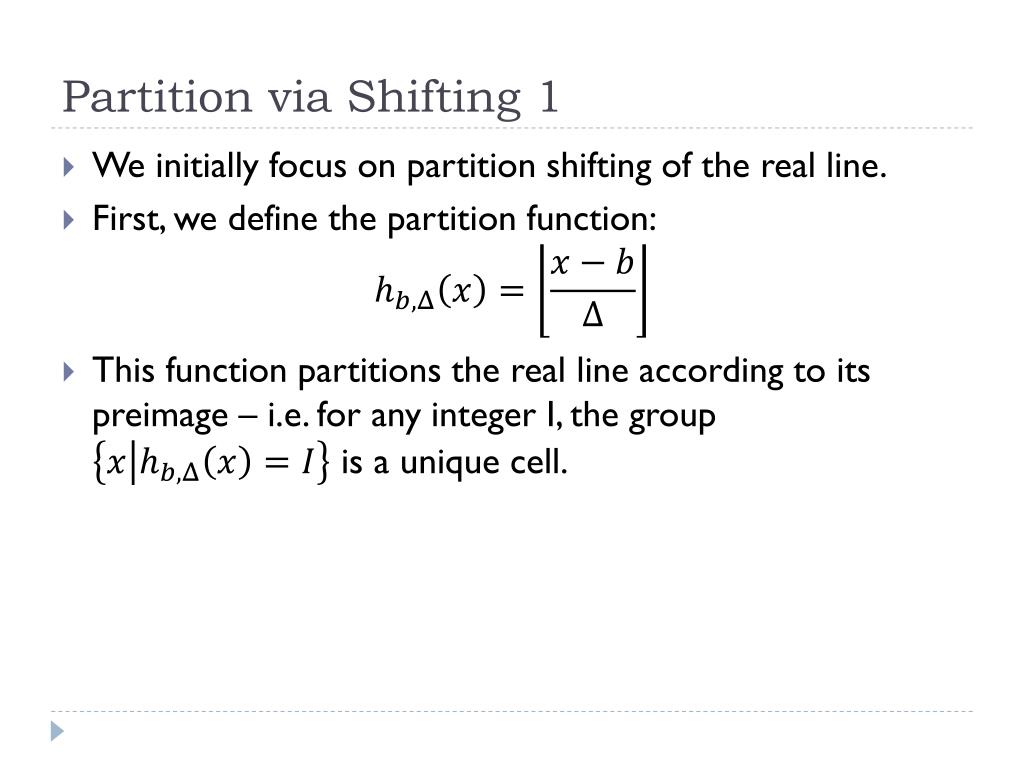 Partition via Shifting 1

We initially focus on partition shifting of the real line.

First, we define the partition function:

$h_{b,\Delta}(x) = \left\lfloor \frac{x-b}{\Delta} \right\rfloor$

This function partitions the real line according to its preimage – i.e. for any integer I, the group $\{x | h_{b,\Delta}(x) = I\}$ is a unique cell.